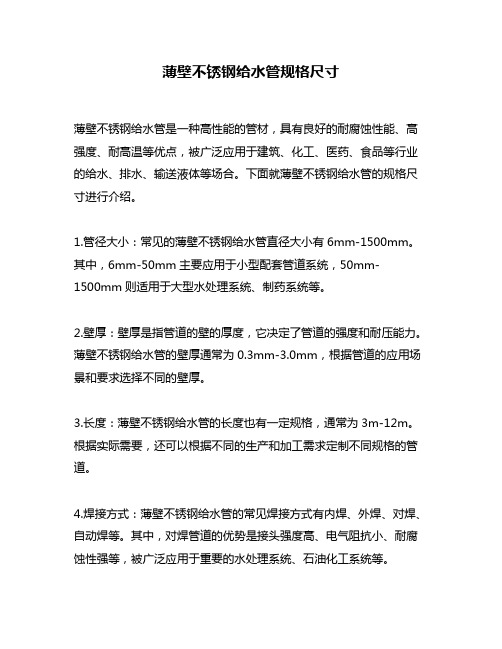 薄壁不锈钢给水管规格尺寸

薄壁不锈钢给水管是一种高性能的管材，具有良好的耐腐蚀性能、高强度、耐高温等优点，被广泛应用于建筑、化工、医药、食品等行业的给水、排水、输送液体等场合。下面就薄壁不锈钢给水管的规格尺寸进行介绍。

1.管径大小：常见的薄壁不锈钢给水管直径大小有 6mm-1500mm。其中，6mm-50mm 主要应用于小型配套管道系统，50mm-1500mm 则适用于大型水处理系统、制药系统等。

2.壁厚：壁厚是指管道的壁的厚度，它决定了管道的强度和耐压能力。薄壁不锈钢给水管的壁厚通常为 0.3mm-3.0mm，根据管道的应用场景和要求选择不同的壁厚。

3.长度：薄壁不锈钢给水管的长度也有一定规格，通常为 3m-12m。根据实际需要，还可以根据不同的生产和加工需求定制不同规格的管道。

4.焊接方式：薄壁不锈钢给水管的常见焊接方式有内焊、外焊、对焊、自动焊等。其中，对焊管道的优势是接头强度高、电气阻抗小、耐腐蚀性强等，被广泛应用于重要的水处理系统、石油化工系统等。